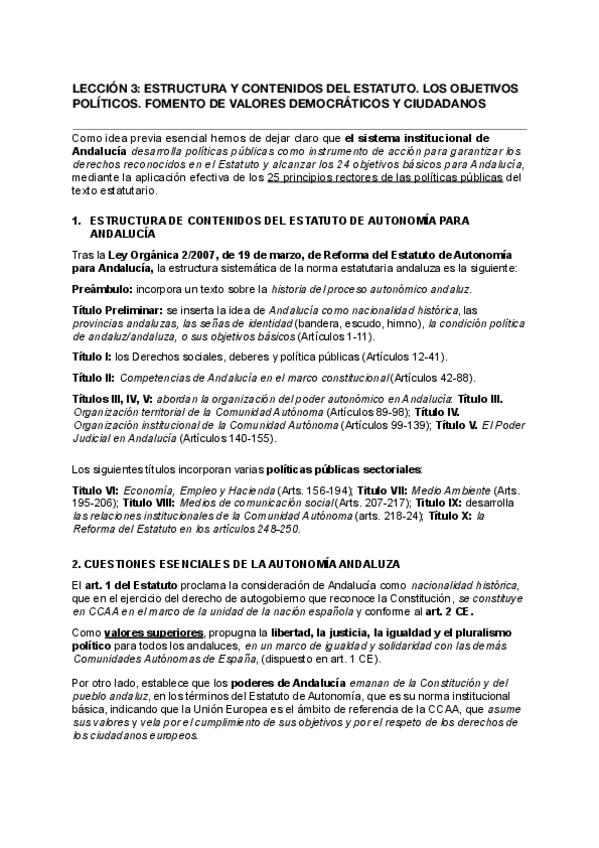 LECCIÓN 3: ESTRUCTURA Y CONTENIDOS DEL ESTATUTO. LOS OBJETIVOS POLÍTICOS. FOMENTO DE VALORES DEMOCRÁTICOS Y CIUDADANOS

Como idea previa esencial hemos de dejar claro que el sistema institucional de Andalucía desarrolla políticas públicas como instrumento de acción para garantizar los derechos reconocidos en el Estatuto y alcanzar los 24 objetivos básicos para Andalucía, mediante la aplicación efectiva de los 25 principios rectores de las políticas públicas del texto estatutario.

1. ESTRUCTURA DE CONTENIDOS DEL ESTATUTO DE AUTONOMÍA PARA ANDALUCÍA

Tras la Ley Orgánica 2/2007, de 19 de marzo, de Reforma del Estatuto de Autonomía para Andalucía, la estructura sistemática de la norma estatutaria andaluza es la siguiente:

Preámbulo: incorpora un texto sobre la historia del proceso autonómico andaluz.

Título Preliminar: se inserta la idea de Andalucía como nacionalidad histórica, las provincias andaluzas, las señas de identidad (bandera, escudo, himno), la condición política de andaluz/andaluza, o sus objetivos básicos (Artículos 1-11).

Título I: los Derechos sociales, deberes y política públicas (Artículos 12-41).

Título II: Competencias de Andalucía en el marco constitucional (Artículos 42-88).

Títulos III, IV, V: abordan la organización del poder autonómico en Andalucía: Título III. Organización territorial de la Comunidad Autónoma (Artículos 89-98); Título IV. Organización institucional de la Comunidad Autónoma (Artículos 99-139); Título V. El Poder Judicial en Andalucía (Artículos 140-155).

Los siguientes títulos incorporan varias políticas públicas sectoriales:

Título VI: Economía, Empleo y Hacienda (Arts. 156-194); Título VII: Medio Ambiente (Arts. 195-206); Título VIII: Medios de comunicación social (Arts. 207-217); Título IX: desarrolla las relaciones institucionales de la Comunidad Autónoma (arts. 218-24); Título X: la Reforma del Estatuto en los artículos 248-250.

2. CUESTIONES ESENCIALES DE LA AUTONOMÍA ANDALUZA

El art. 1 del Estatuto proclama la consideración de Andalucía como nacionalidad histórica, que en el ejercicio del derecho de autogobierno que reconoce la Constitución, se constituye en CCAA en el marco de la unidad de la nación española y conforme al art. 2 CE.

Como valores superiores, propugna la libertad, la justicia, la igualdad y el pluralismo político para todos los andaluces, en un marco de igualdad y solidaridad con las demás Comunidades Autónomas de España, (dispuesto en art. 1 CE).

Por otro lado, establece que los poderes de Andalucía emanan de la Constitución y del pueblo andaluz, en los términos del Estatuto de Autonomía, que es su norma institucional básica, indicando que la Unión Europea es el ámbito de referencia de la CCAA, que asume sus valores y vela por el cumplimiento de sus objetivos y por el respeto de los derechos de los ciudadanos europeos.